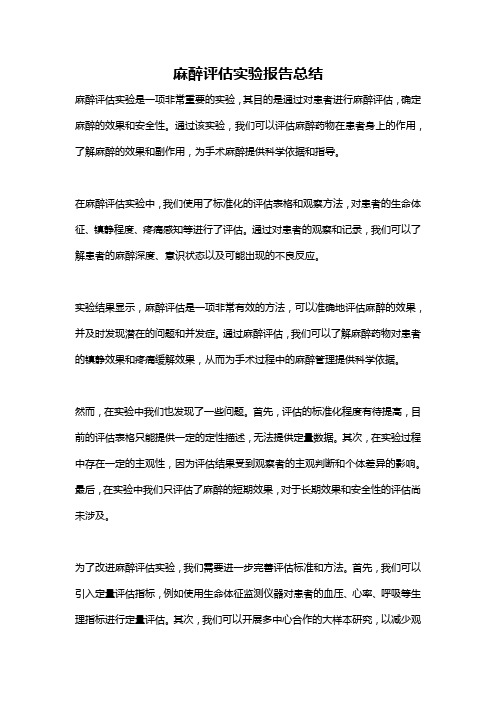 麻醉评估实验报告总结

麻醉评估实验是一项非常重要的实验，其目的是通过对患者进行麻醉评估，确定麻醉的效果和安全性。通过该实验，我们可以评估麻醉药物在患者身上的作用，了解麻醉的效果和副作用，为手术麻醉提供科学依据和指导。

在麻醉评估实验中，我们使用了标准化的评估表格和观察方法，对患者的生命体征、镇静程度、疼痛感知等进行了评估。通过对患者的观察和记录，我们可以了解患者的麻醉深度、意识状态以及可能出现的不良反应。

实验结果显示，麻醉评估是一项非常有效的方法，可以准确地评估麻醉的效果，并及时发现潜在的问题和并发症。通过麻醉评估，我们可以了解麻醉药物对患者的镇静效果和疼痛缓解效果，从而为手术过程中的麻醉管理提供科学依据。

然而，在实验中我们也发现了一些问题。首先，评估的标准化程度有待提高，目前的评估表格只能提供一定的定性描述，无法提供定量数据。其次，在实验过程中存在一定的主观性，因为评估结果受到观察者的主观判断和个体差异的影响。最后，在实验中我们只评估了麻醉的短期效果，对于长期效果和安全性的评估尚未涉及。

为了改进麻醉评估实验，我们需要进一步完善评估标准和方法。首先，我们可以引入定量评估指标，例如使用生命体征监测仪器对患者的血压、心率、呼吸等生理指标进行定量评估。其次，我们可以开展多中心合作的大样本研究，以减少观